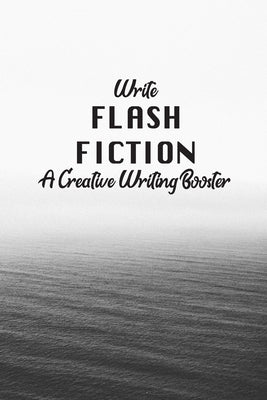 Write
FLASH
FICTION
A Creative Writing Booster